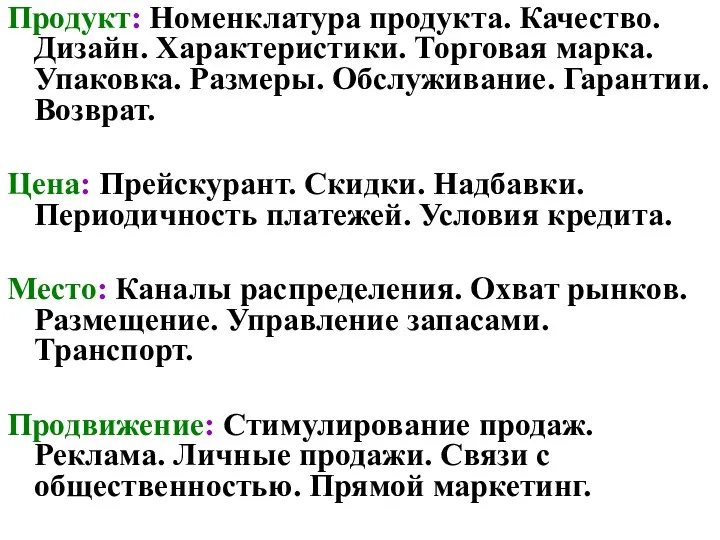 Продукт: Номенклатура продукта. Качество. Дизайн. Характеристики. Торговая марка. Упаковка. Размеры. Обслуживание. Гарантии. Возврат.

Цена: Прейскурант. Скидки. Надбавки. Периодичность платежей. Условия кредита.

Место: Каналы распределения. Охват рынков. Размещение. Управление запасами. Транспорт.

Продвижение: Стимулирование продаж. Реклама. Личные продажи. Связи с общественностью. Прямой маркетинг.